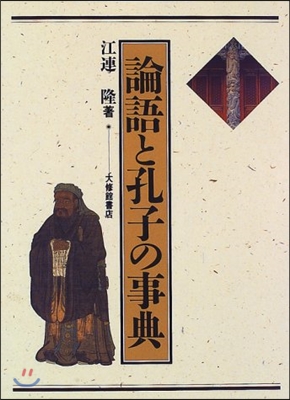 論語と孔子の事典

江連 隆著

大修館書店